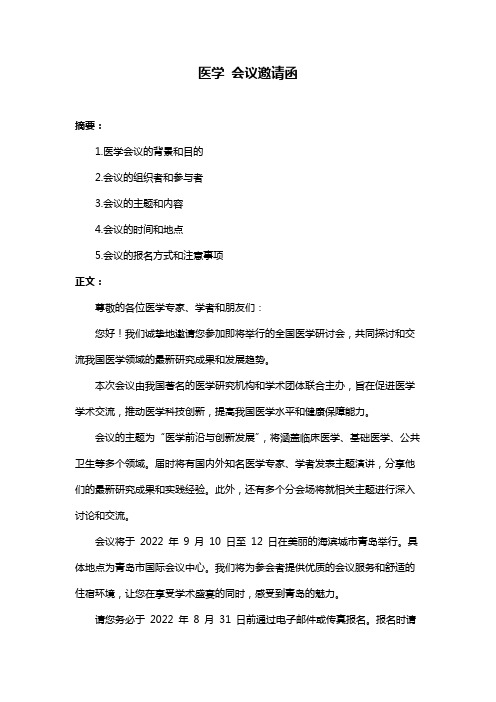 医学 会议邀请函

摘要：

1.医学会议的背景和目的

2.会议的组织者和参与者

3.会议的主题和内容

4.会议的时间和地点

5.会议的报名方式和注意事项

正文：

尊敬的各位医学专家、学者和朋友们：

您好！我们诚挚地邀请您参加即将举行的全国医学研讨会，共同探讨和交流我国医学领域的最新研究成果和发展趋势。

本次会议由我国著名的医学研究机构和学术团体联合主办，旨在促进医学学术交流，推动医学科技创新，提高我国医学水平和健康保障能力。

会议的主题为“医学前沿与创新发展”，将涵盖临床医学、基础医学、公共卫生等多个领域。届时将有国内外知名医学专家、学者发表主题演讲，分享他们的最新研究成果和实践经验。此外，还有多个分会场将就相关主题进行深入讨论和交流。

会议将于 2022 年 9 月 10 日至 12 日在美丽的海滨城市青岛举行。具体地点为青岛市国际会议中心。我们将为参会者提供优质的会议服务和舒适的住宿环境，让您在享受学术盛宴的同时，感受到青岛的魅力。

请您务必于 2022 年 8 月 31 日前通过电子邮件或传真报名。报名时请